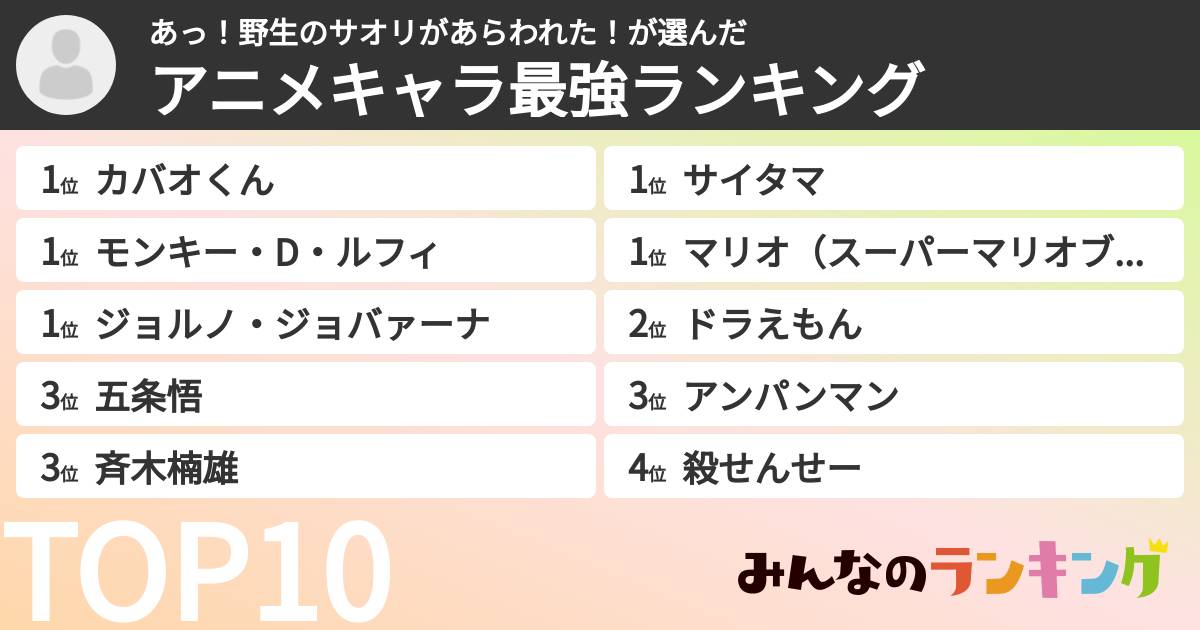 あっ！野生のサオリがあらわれた！が選んだ
アニメキャラ最強ランキング

1位 カバオくん

1位 モンキー・D・ルフィ

1位 ジョルノ・ジョバァーナ

3位 五条悟

3位 斉木楠雄

1位 サイタマ

1位 マリオ（スーパーマリオブ…

2位 ドラえもん

3位 アンパンマン

4位 殺せんせー

TOP10

みんなのランキング